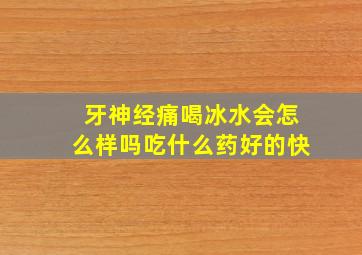 牙神经痛喝冰水会怎么样吗吃什么药好的快